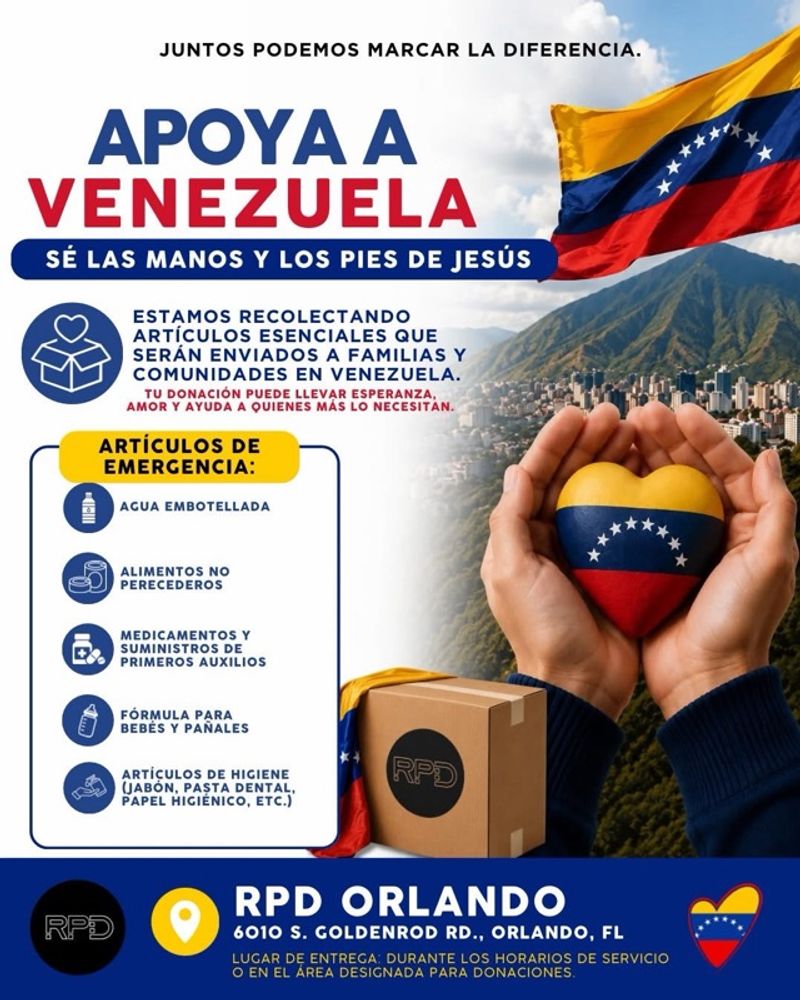 JUNTOS PODEMOS MARCAR LA DIFERENCIA.

APOYA A VENEZUELA

SÉ LAS MANOS Y LOS PIES DE JESÚS

ESTAMOS RECOLECTANDO ARTÍCULOS ESENCIALES QUE SERÁN ENVIADOS A FAMILIAS Y COMUNIDADES EN VENEZUELA.

TU DONACIÓN PUEDE LLEVAR ESPERANZA, AMOR Y AYUDA A QUIENES MÁS LO NECESITAN.

ARTÍCULOS DE EMERGENCIA:

AGUA EMBOTELLADA

ALIMENTOS NO PERECEDEROS

MEDICAMENTOS Y SUMINISTROS DE PRIMEROS AUXILIOS

FÓRMULA PARA BEBÉS Y PAÑALES

ARTÍCULOS DE HIGIENE (JABÓN, PASTA DENTAL, PAPEL HIGIÉNICO, ETC.)

RPD

RPD

RPD ORLANDO
6010 S. GOLDENROD RD., ORLANDO, FL
LUGAR DE ENTREGA: DURANTE LOS HORARIOS DE SERVICIO O EN EL ÁREA DESIGNADA PARA DONACIONES.